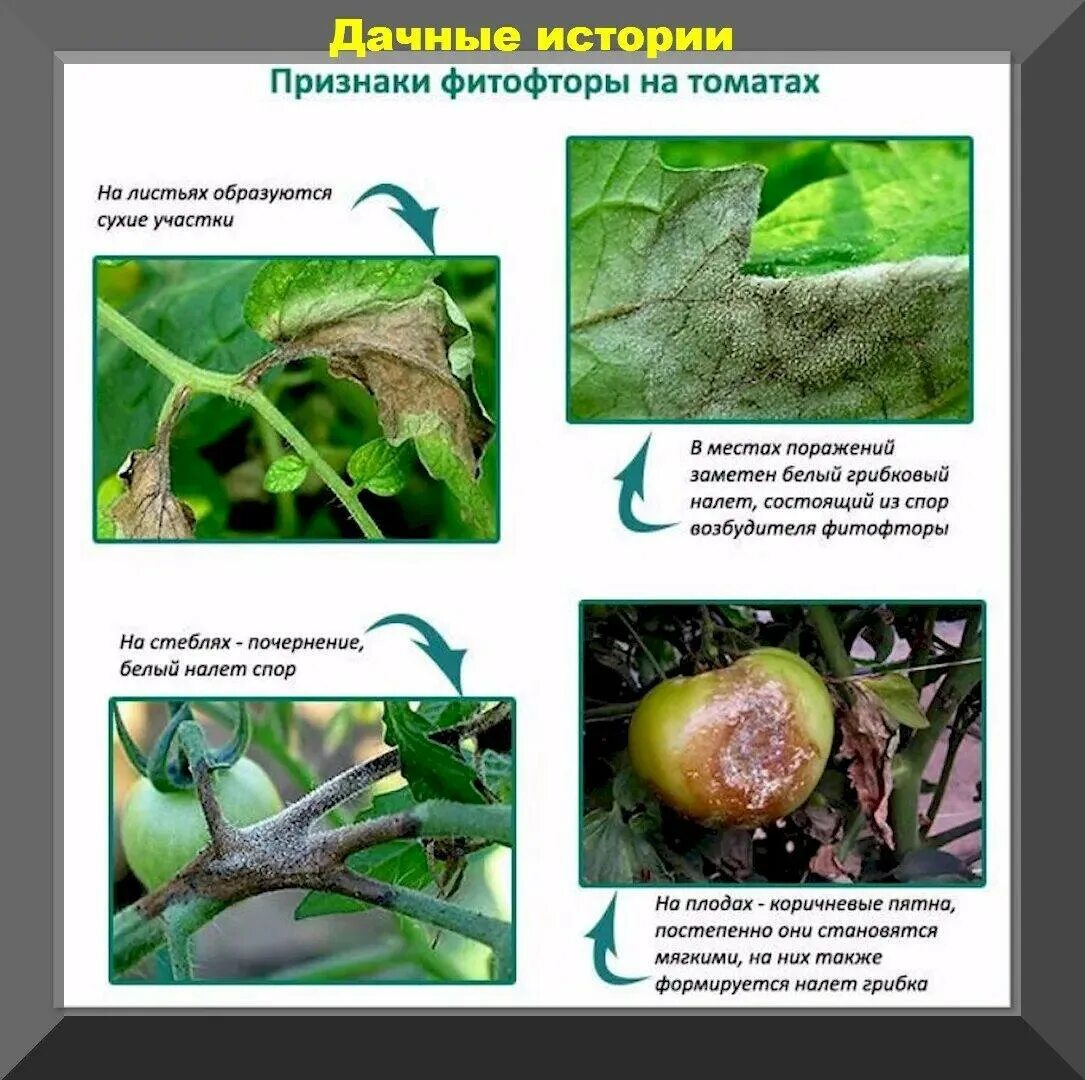 Дачные истории

Признаки фитофторы на томатах

На листьях образуются сухие участки

В местах поражений заметен белый грибковый налет, состоящий из спор возбудителя фитофторы

На стеблях - почернение, белый налет спор

На плодах - коричневые пятна, постепенно они становятся мягкими, на них также формируется налет грибка